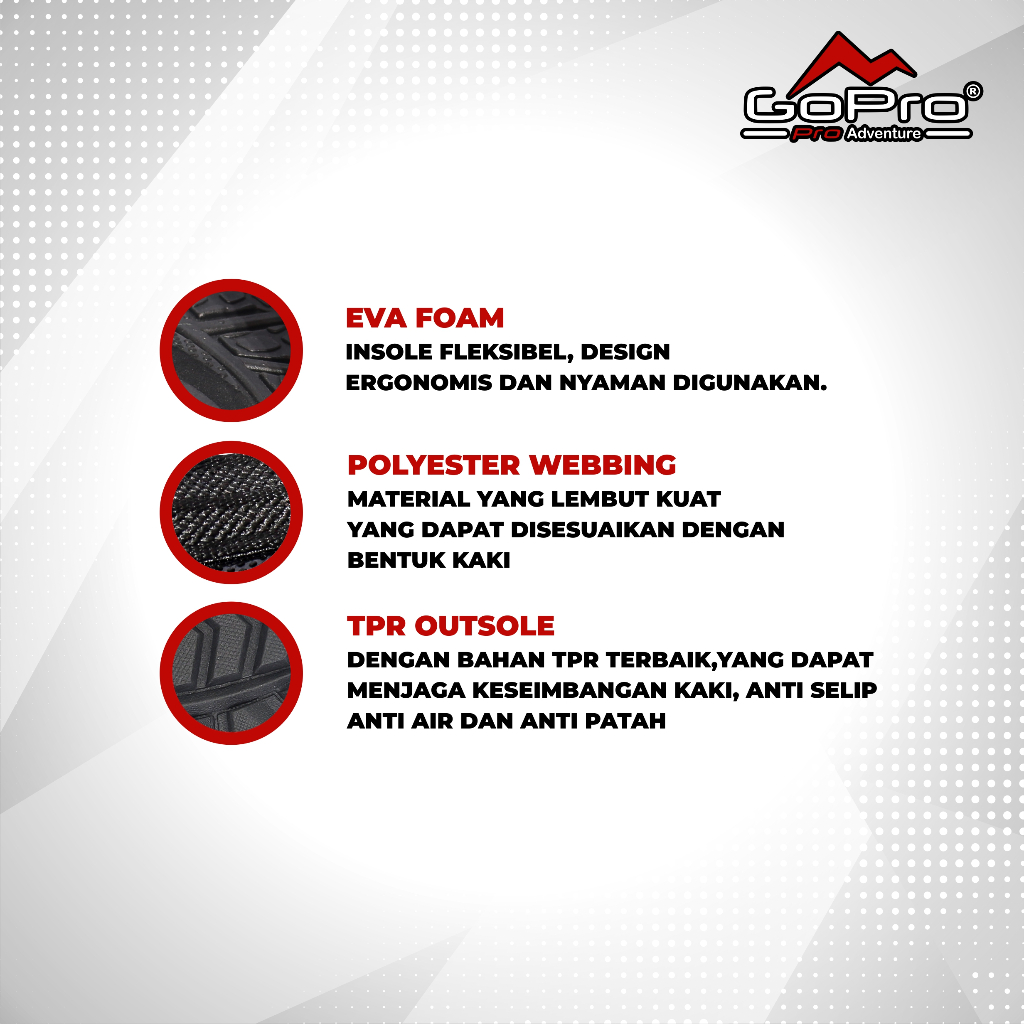 GoPro®
Pro Adventure

EVA FOAM
INSOLE FLEKSIBEL, DESIGN ERGONOMIS DAN NYAMAN DIGUNAKAN.

POLYESTER WEBBING
MATERIAL YANG LEMBUT KUAT YANG DAPAT DISESUAIKAN DENGAN BENTUK KAKI

TPR OUTSOLE
DENGAN BAHAN TPR TERBAIK,YANG DAPAT MENJAGA KESEIMBANGAN KAKI, ANTI SELIP ANTI AIR DAN ANTI PATAH